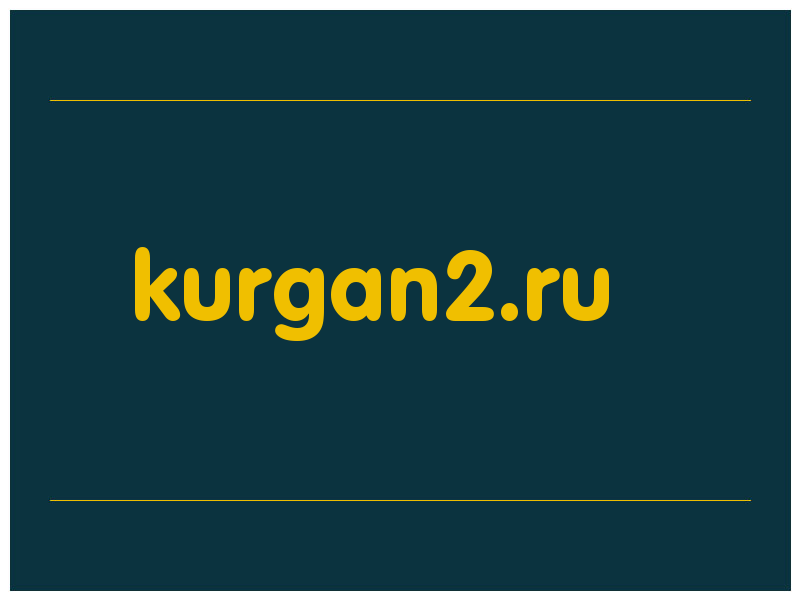 kurgan2.ru